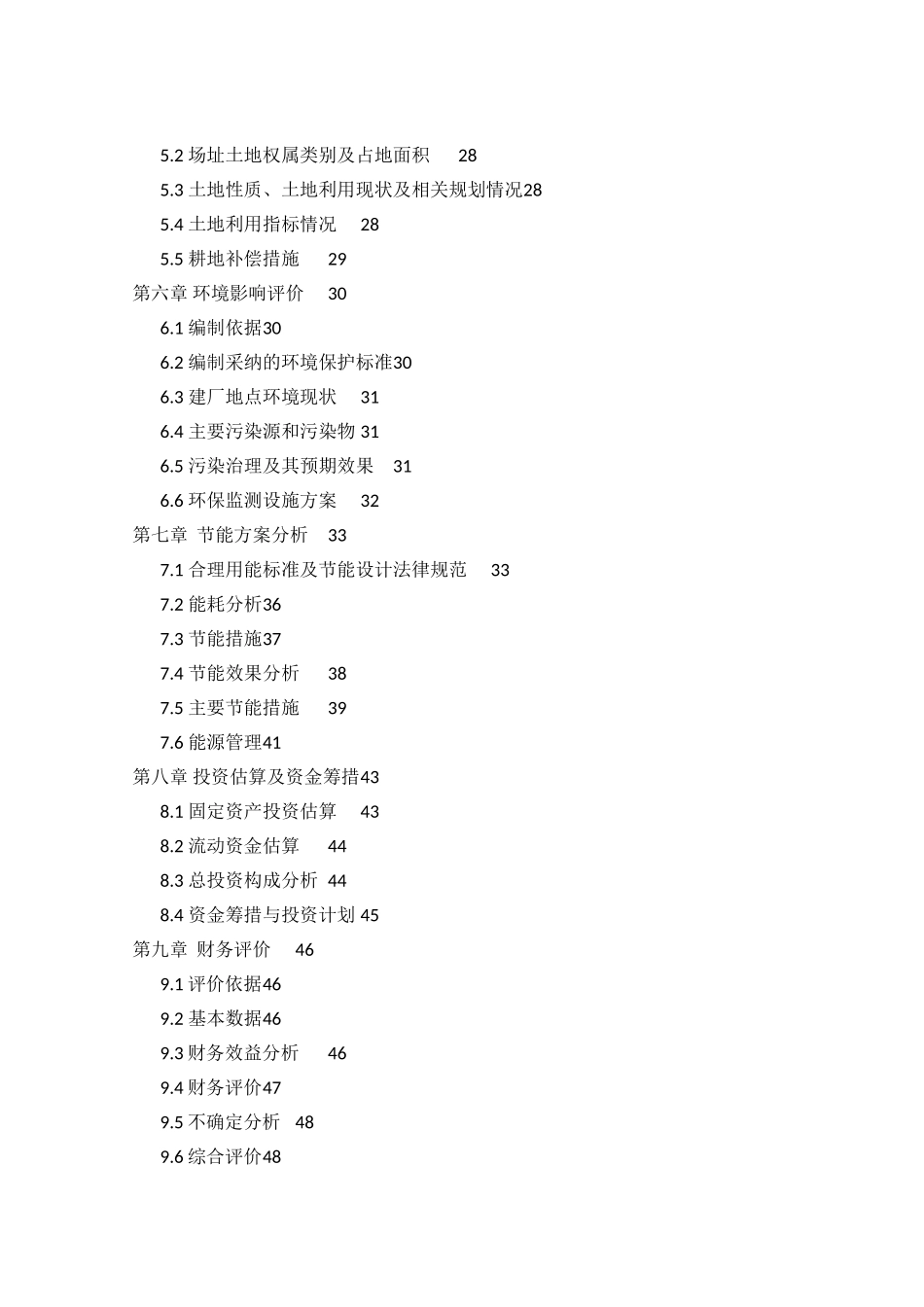 5.2 场址土地权属类别及占地面积 28
5.3 土地性质、土地利用现状及相关规划情况28
5.4 土地利用指标情况 28
5.5 耕地补偿措施 29
第六章 环境影响评价 30
6.1 编制依据30
6.2 编制采纳的环境保护标准30
6.3 建厂地点环境现状 31
6.4 主要污染源和污染物 31
6.5 污染治理及其预期效果 31
6.6 环保监测设施方案 32
第七章 节能方案分析 33
7.1 合理用能标准及节能设计法律规范 33
7.2 能耗分析36
7.3 节能措施37
7.4 节能效果分析 38
7.5 主要节能措施 39
7.6 能源管理41
第八章 投资估算及资金筹措43
8.1 固定资产投资估算 43
8.2 流动资金估算 44
8.3 总投资构成分析 44
8.4 资金筹措与投资计划 45
第九章 财务评价 46
9.1 评价依据46
9.2 基本数据46
9.3 财务效益分析 46
9.4 财务评价47
9.5 不确定分析 48
9.6 综合评价48